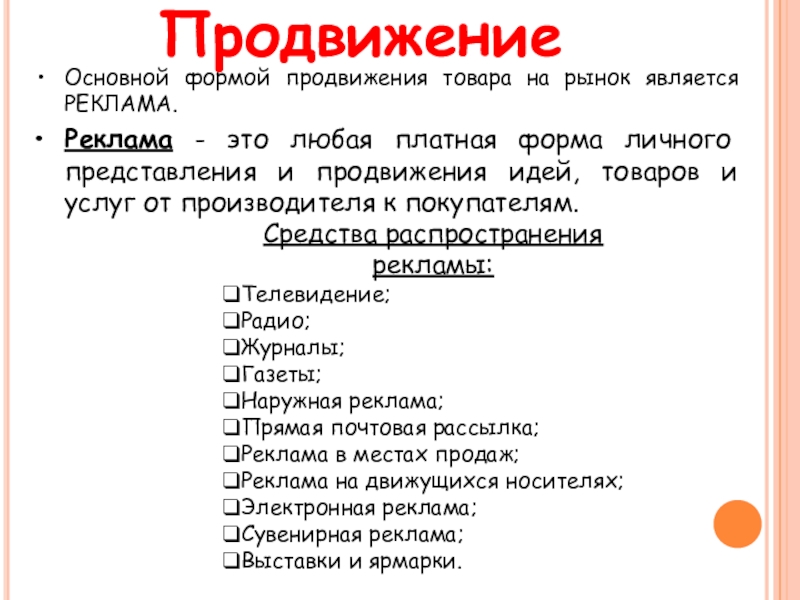 Продвижение

• Основной формой продвижения товара на рынок является РЕКЛАМА.

• Реклама - это любая платная форма личного представления и продвижения идей, товаров и услуг от производителя к покупателям.

Средства распространения рекламы:

❑Телевидение;
❑Радио;
❑Журналы;
❑Газеты;
❑Наружная реклама;
❑Прямая почтовая рассылка;
❑Реклама в местах продаж;
❑Реклама на движущихся носителях;
❑Электронная реклама;
❑Сувенирная реклама;
❑Выставки и ярмарки.